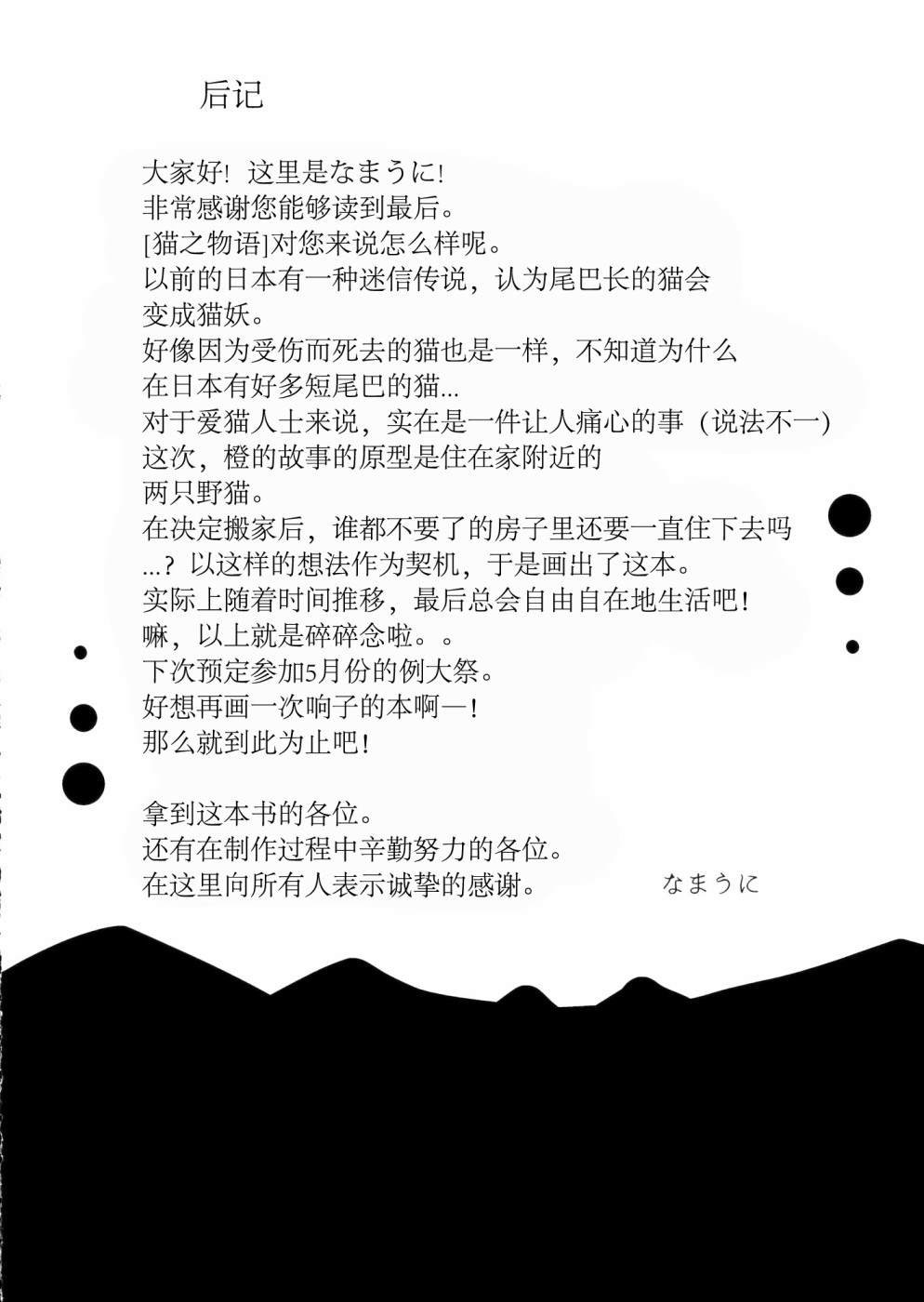 后记

大家好！这里是なまうに！
非常感谢您能够读到最后。
[猫之物语]对您来说怎么样呢。
以前的日本有一种迷信传说，认为尾巴长的猫会变成猫妖。
好像因为受伤而死去的猫也是一样，不知道为什么在日本有好多短尾巴的猫...
对于爱猫人士来说，实在是一件让人痛心的事（说法不一）
这次，橙的故事的原型是住在家附近的两只野猫。
在决定搬家后，谁都不要了的房子里还要一直住下去吗...？以这样的想法作为契机，于是画出了这本。
实际上随着时间推移，最后总会自由自在地生活吧！
嘛，以上就是碎碎念啦。。
下次预定参加5月份的例大祭。
好想再画一次响子的本啊—！
那么就到此为止吧！

拿到这本书的各位。
还有在制作过程中辛勤努力的各位。
在这里向所有人表示诚挚的感谢。 なまうに